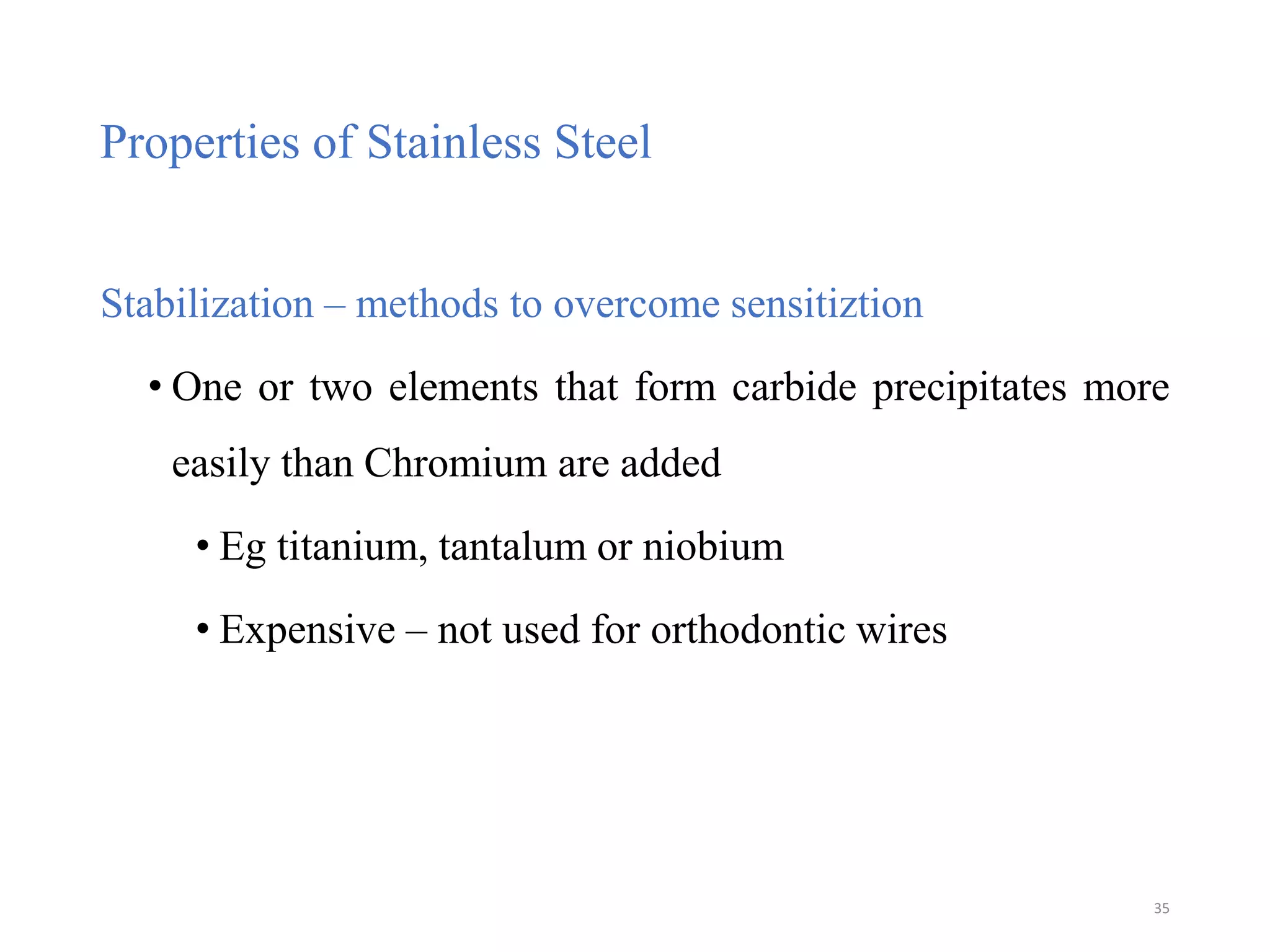 Properties of Stainless Steel

Stabilization – methods to overcome sensitiztion

• One or two elements that form carbide precipitates more easily than Chromium are added

• Eg titanium, tantalum or niobium

• Expensive – not used for orthodontic wires

35